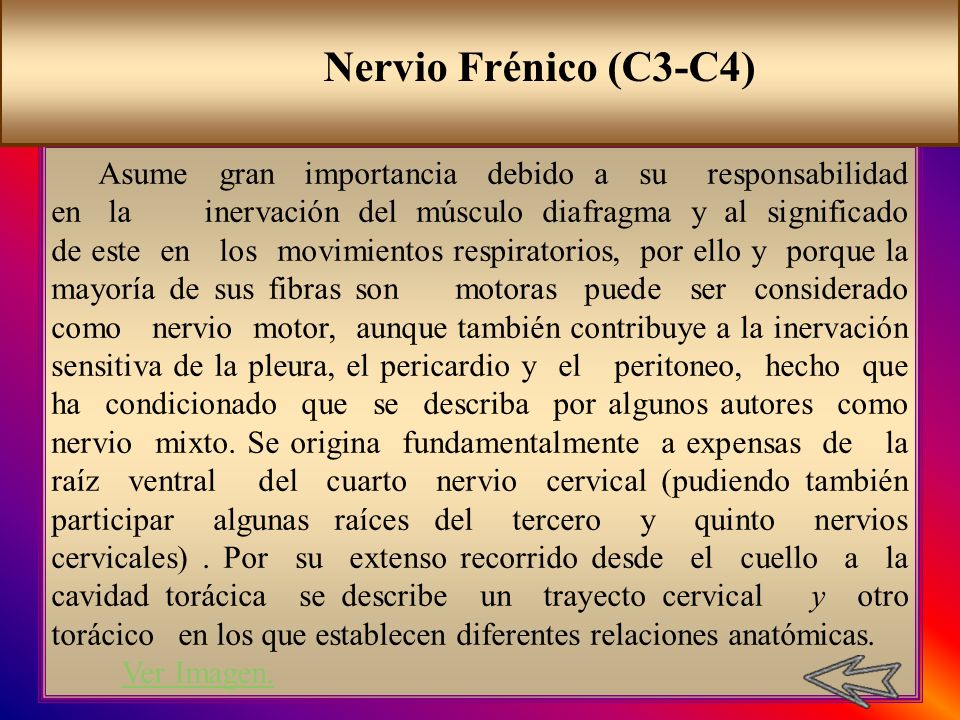 Nervio Frénico (C3-C4)

Asume gran importancia debido a su responsabilidad en la inervación del músculo diafragma y al significado de este en los movimientos respiratorios, por ello y porque la mayoría de sus fibras son motoras puede ser considerado como nervio motor, aunque también contribuye a la inervación sensitiva de la pleura, el pericardio y el peritoneo, hecho que ha condicionado que se describa por algunos autores como nervio mixto. Se origina fundamentalmente a expensas de la raíz ventral del cuarto nervio cervical (pudiendo también participar algunas raíces del tercero y quinto nervios cervicales) . Por su extenso recorrido desde el cuello a la cavidad torácica se describe un trayecto cervical y otro torácico en los que establecen diferentes relaciones anatómicas.

Ver Imagen.